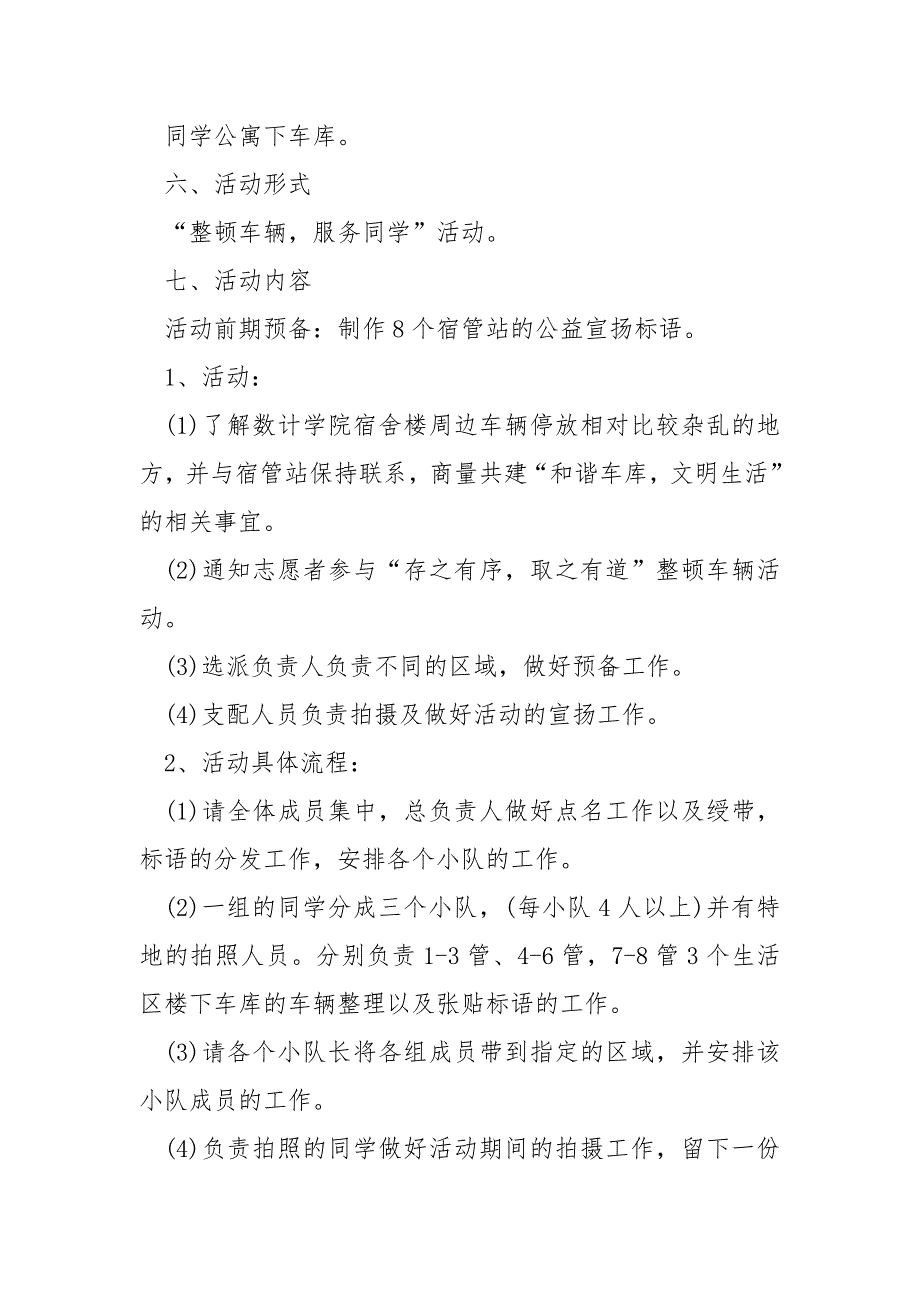 同学公寓下车库。

六、活动形式

“整顿车辆，服务同学”活动。

七、活动内容

活动前期预备：制作8个宿管站的公益宣扬标语。

1、活动：

(1)了解数计学院宿舍楼周边车辆停放相对比较杂乱的地方，并与宿管站保持联系，商量共建“和谐车库，文明生活”的相关事宜。

(2)通知志愿者参与“存之有序，取之有道”整顿车辆活动。

(3)选派负责人负责不同的区域，做好预备工作。

(4)支配人员负责拍摄及做好活动的宣扬工作。

2、活动具体流程：

(1)请全体成员集中，总负责人做好点名工作以及绶带，标语的分发工作，安排各个小队的工作。

(2)一组的同学分成三个小队，(每小队4人以上)并有特地的拍照人员。分别负责1-3管、4-6管，7-8管3个生活区楼下车库的车辆整理以及张贴标语的工作。

(3)请各个小队长将各组成员带到指定的区域，并安排该小队成员的工作。

(4)负责拍照的同学做好活动期间的拍摄工作，留下一份